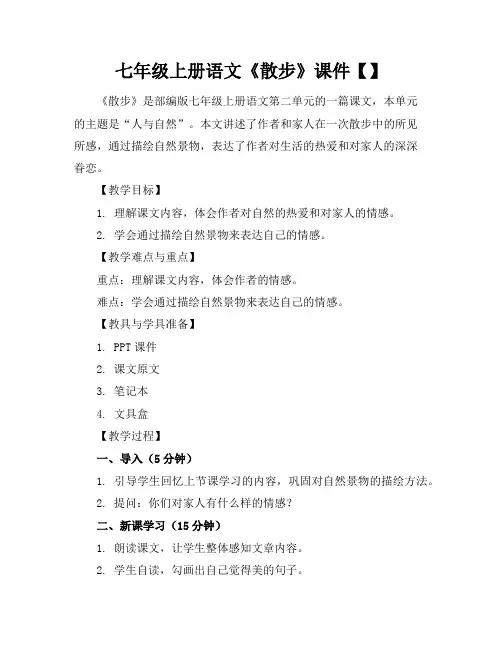 七年级上册语文《散步》课件【】

《散步》是部编版七年级上册语文第二单元的一篇课文，本单元的主题是“人与自然”。本文讲述了作者和家人在一次散步中的所见所感，通过描绘自然景物，表达了作者对生活的热爱和对家人的深深眷恋。

【教学目标】

1. 理解课文内容，体会作者对自然的热爱和对家人的情感。

2. 学会通过描绘自然景物来表达自己的情感。

【教学难点与重点】

重点：理解课文内容，体会作者的情感。

难点：学会通过描绘自然景物来表达自己的情感。

【教具与学具准备】

1. PPT 课件

2. 课文原文

3. 笔记本

4. 文具盒

【教学过程】

一、导入（5 分钟）

1. 引导学生回忆上节课学习的内容，巩固对自然景物的描绘方法。

2. 提问：你们对家人有什么样的情感？

二、新课学习（15 分钟）

1. 朗读课文，让学生整体感知文章内容。

2. 学生自读，勾画出自己觉得美的句子。